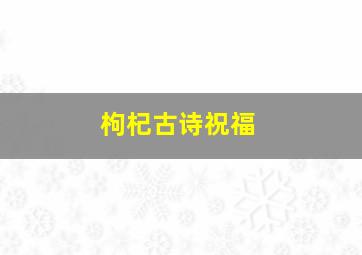 枸杞古诗祝福